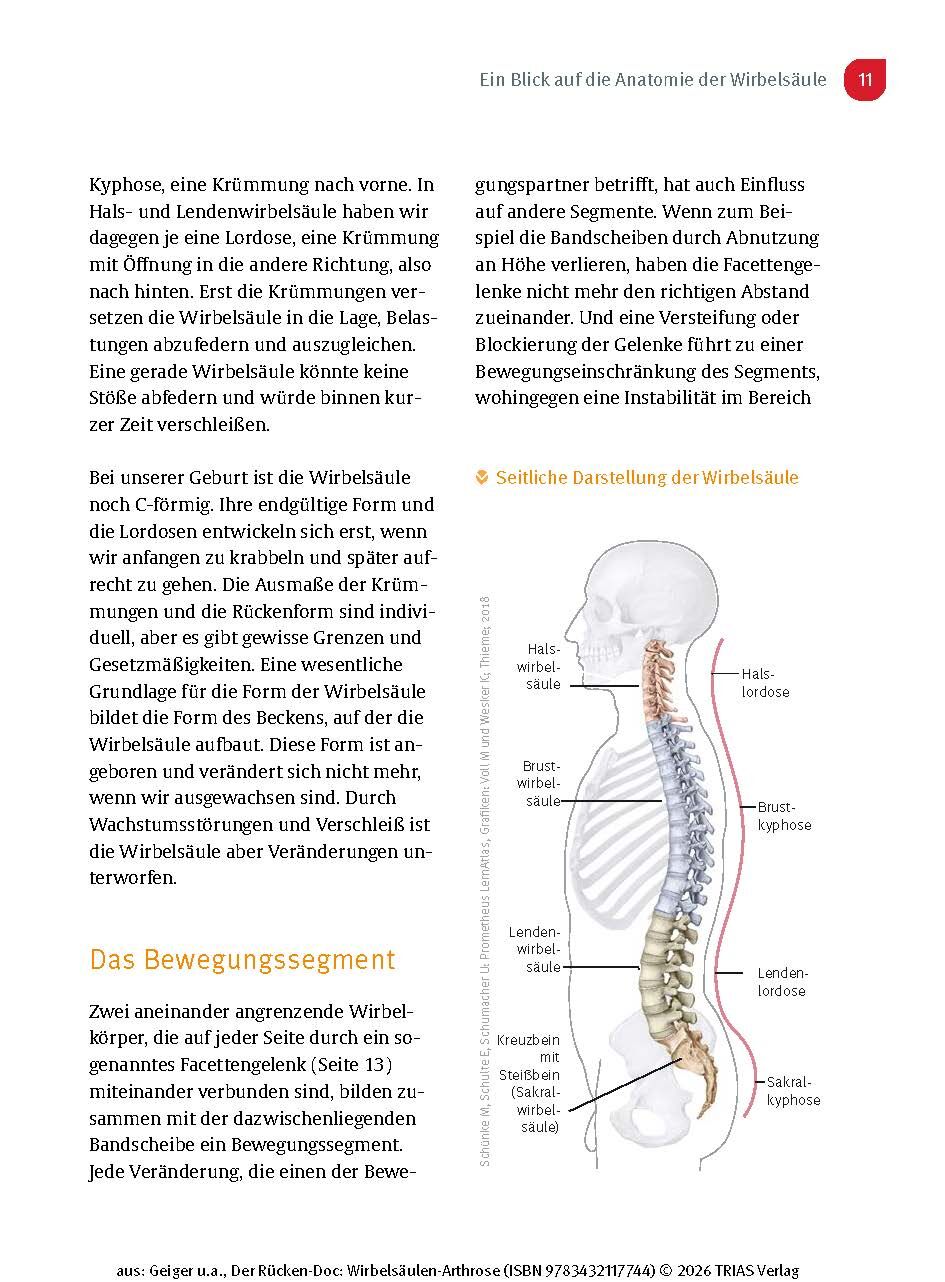 Ein Blick auf die Anatomie der Wirbelsäule 11

Kyphose, eine Krümmung nach vorne. In Hals- und Lendenwirbelsäule haben wir dagegen je eine Lordose, eine Krümmung mit Öffnung in die andere Richtung, also nach hinten. Erst die Krümmungen versetzen die Wirbelsäule in die Lage, Belastungen abzufedern und auszugleichen. Eine gerade Wirbelsäule könnte keine Stöße abfedern und würde binnen kurzer Zeit verschleißen.

Bei unserer Geburt ist die Wirbelsäule noch C-förmig. Ihre endgültige Form und die Lordosen entwickeln sich erst, wenn wir anfangen zu krabbeln und später aufrecht zu gehen. Die Ausmaße der Krümmungen und die Rückenform sind individuell, aber es gibt gewisse Grenzen und Gesetzmäßigkeiten. Eine wesentliche Grundlage für die Form der Wirbelsäule bildet die Form des Beckens, auf der die Wirbelsäule aufbaut. Diese Form ist angeboren und verändert sich nicht mehr, wenn wir ausgewachsen sind. Durch Wachstumsstörungen und Verschleiß ist die Wirbelsäule aber Veränderungen unterworfen.

Das Bewegungssegment

Zwei aneinander angrenzende Wirbelkörper, die auf jeder Seite durch ein sogenanntes Facettengelenk (Seite 13) miteinander verbunden sind, bilden zusammen mit der dazwischenliegenden Bandscheibe ein Bewegungssegment. Jede Veränderung, die einen der Bewegungspartner betrifft, hat auch Einfluss auf andere Segmente. Wenn zum Beispiel die Bandscheiben durch Abnutzung an Höhe verlieren, haben die Facettengelenke nicht mehr den richtigen Abstand zueinander. Und eine Versteifung oder Blockierung der Gelenke führt zu einer Bewegungseinschränkung des Segments, wohingegen eine Instabilität im Bereich

Seitliche Darstellung der Wirbelsäule

Schünke M, Schulte E, Schumacher U: Prometheus LernAtlas, Grafiken: Voll M und Wesker K; Thieme; 2018

Halswirbelsäule
Brustwirbelsäule
Lendenwirbelsäule
Kreuzbein mit Steißbein (Sakralwirbelsäule)
Halslordose
Brustkyphose
Lendenlordose
Sakralkyphose

aus: Geiger u.a., Der Rücken-Doc: Wirbelsäulen-Arthrose (ISBN 9783432117744) © 2026 TRIAS Verlag